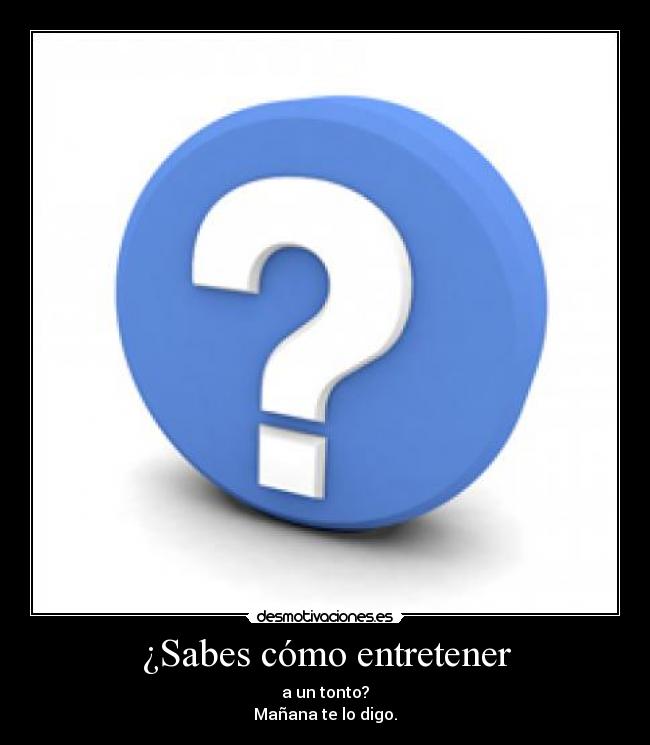 ?

desmotivaciones.es

¿Sabes cómo entretener

a un tonto?
Mañana te lo digo.